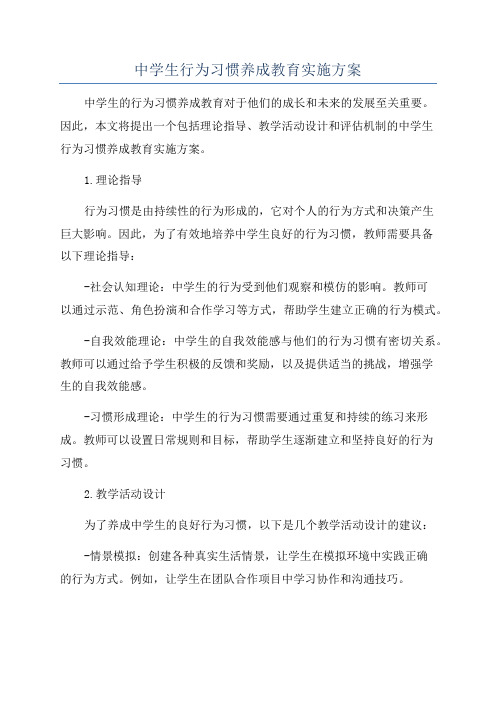 中学生行为习惯养成教育实施方案

中学生的行为习惯养成教育对于他们的成长和未来的发展至关重要。因此，本文将提出一个包括理论指导、教学活动设计和评估机制的中学生行为习惯养成教育实施方案。

1.理论指导

行为习惯是由持续性的行为形成的，它对个人的行为方式和决策产生巨大影响。因此，为了有效地培养中学生良好的行为习惯，教师需要具备以下理论指导：

-社会认知理论：中学生的行为受到他们观察和模仿的影响。教师可以通过示范、角色扮演和合作学习等方式，帮助学生建立正确的行为模式。

-自我效能理论：中学生的自我效能感与他们的行为习惯有密切关系。教师可以通过给予学生积极的反馈和奖励，以及提供适当的挑战，增强学生的自我效能感。

-习惯形成理论：中学生的行为习惯需要通过重复和持续的练习来形成。教师可以设置日常规则和目标，帮助学生逐渐建立和坚持良好的行为习惯。

2.教学活动设计

为了养成中学生的良好行为习惯，以下是几个教学活动设计的建议：

-情景模拟：创建各种真实生活情景，让学生在模拟环境中实践正确的行为方式。例如，让学生在团队合作项目中学习协作和沟通技巧。